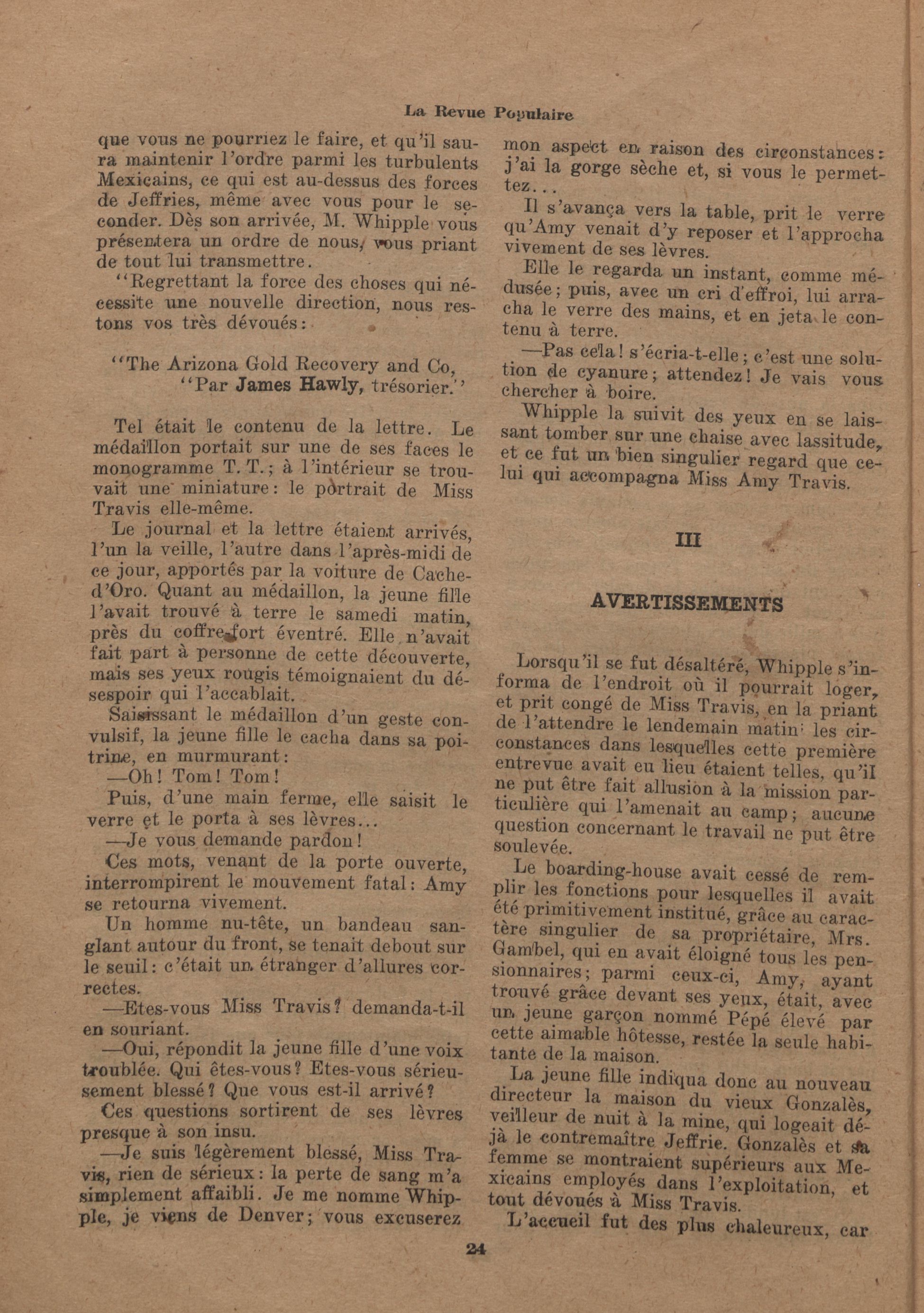 La Revue Populaire

que vous ne pourriez le faire, et qu'il saura maintenir l'ordre parmi les turbulents Mexicains, ce qui est au-dessus des forces de Jeffries, même avec vous pour le seconder. Dès son arrivée, M. Whipple vous présentera un ordre de nous, vous priant de tout lui transmettre.

"Regrettant la force des choses qui nécessite une nouvelle direction, nous restons vos très dévoués:

"The Arizona Gold Recovery and Co,
"Par James Hawly, trésorier."

Tel était le contenu de la lettre. Le médaillon portait sur une de ses faces le monogramme T. T.; à l'intérieur se trouvait une miniature: le portrait de Miss Travis elle-même.

Le journal et la lettre étaient arrivés, l'un la veille, l'autre dans l'après-midi de ce jour, apportés par la voiture de Cache-d'Oro. Quant au médaillon, la jeune fille l'avait trouvé à terre le samedi matin, près du coffre-fort éventré. Elle n'avait fait part à personne de cette découverte, mais ses yeux rougis témoignaient du désespoir qui l'accablait.

Saisissant le médaillon d'un geste convulsif, la jeune fille le cacha dans sa poitrine, en murmurant:

—Oh! Tom! Tom!

Puis, d'une main ferme, elle saisit le verre et le porta à ses lèvres...

—Je vous demande pardon!

Ces mots, venant de la porte ouverte, interrompirent le mouvement fatal: Amy se retourna vivement.

Un homme nu-tête, un bandeau sanglant autour du front, se tenait debout sur le seuil: c'était un étranger d'allures correctes.

—Etes-vous Miss Travis? demanda-t-il en souriant.

—Oui, répondit la jeune fille d'une voix troublée. Qui êtes-vous? Etes-vous sérieusement blessé? Que vous est-il arrivé?

Ces questions sortirent de ses lèvres presque à son insu.

—Je suis légèrement blessé, Miss Travis, rien de sérieux: la perte de sang m'a simplement affaibli. Je me nomme Whipple, je viens de Denver; vous excuserez mon aspect en raison des circonstances: j'ai la gorge sèche et, si vous le permettez...

Il s'avança vers la table, prit le verre qu'Amy venait d'y reposer et l'approcha vivement de ses lèvres.

Elle le regarda un instant, comme médusée; puis, avec un cri d'effroi, lui arracha le verre des mains, et en jeta le contenu à terre.

—Pas cela! s'écria-t-elle; c'est une solution de cyanure; attendez! Je vais vous chercher à boire.

Whipple la suivit des yeux en se laissant tomber sur une chaise avec lassitude, et ce fut un bien singulier regard que celui qui accompagna Miss Amy Travis.

III

AVERTISSEMENTS

Lorsqu'il se fut désaltéré, Whipple s'informa de l'endroit où il pourrait loger, et prit congé de Miss Travis, en la priant de l'attendre le lendemain matin: les circonstances dans lesquelles cette première entrevue avait eu lieu étaient telles, qu'il ne put être fait allusion à la mission particulière qui l'amenait au camp; aucune question concernant le travail ne put être soulevée.

Le boarding-house avait cessé de remplir les fonctions pour lesquelles il avait été primitivement institué, grâce au caractère singulier de sa propriétaire, Mrs. Gambel, qui en avait éloigné tous les pensionnaires; parmi ceux-ci, Amy, ayant trouvé grâce devant ses yeux, était, avec un jeune garçon nommé Pépé élevé par cette aimable hôtesse, restée la seule habitante de la maison.

La jeune fille indiqua donc au nouveau directeur la maison du vieux Gonzalès, veilleur de nuit à la mine, qui logeait déjà le contremaître Jeffrie. Gonzalès et sa femme se montraient supérieurs aux Mexicains employés dans l'exploitation, et tout dévoués à Miss Travis.

L'accueil fut des plus chaleureux, car

24